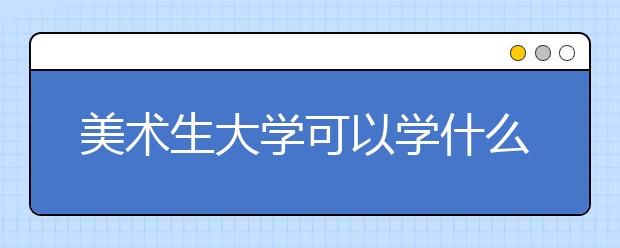 美术生大学可以学什么